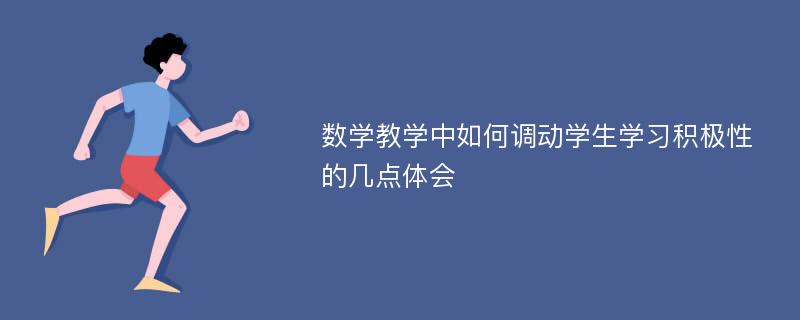 数学教学中如何调动学生学习积极性的几点体会